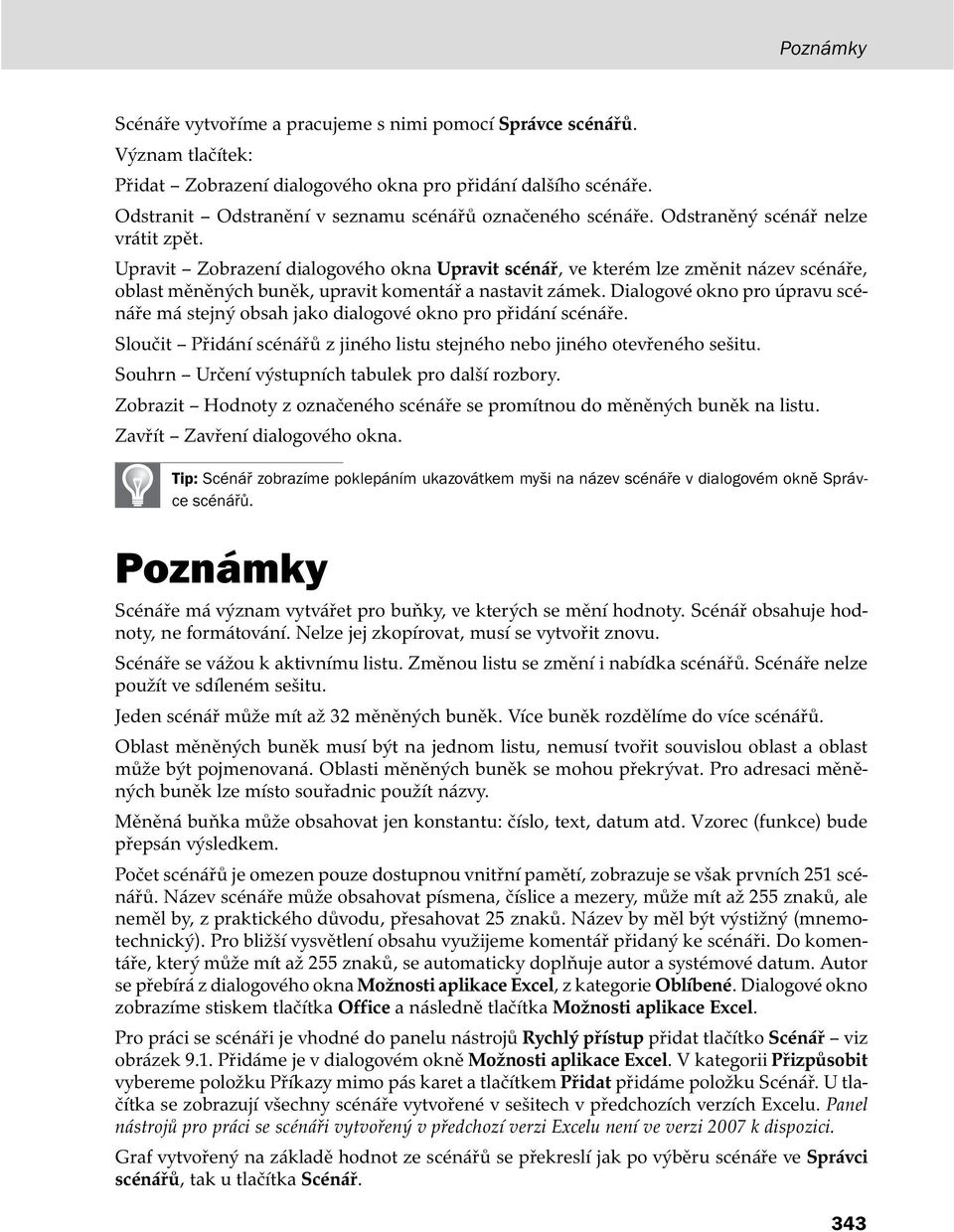 Poznámky

Scénáře vytvoříme a pracujeme s nimi pomocí Správce scénářů.

Význam tlačítek:

Přidat – Zobrazení dialogového okna pro přidání dalšího scénáře.

Odstranit – Odstranění v seznamu scénářů označeného scénáře. Odstraněný scénář nelze vrátit zpět.

Upravit – Zobrazení dialogového okna Upravit scénář, ve kterém lze změnit název scénáře, oblast měněných buněk, upravit komentář a nastavit zámek. Dialogové okno pro úpravu scénáře má stejný obsah jako dialogové okno pro přidání scénáře.

Sloučit – Přidání scénářů z jiného listu stejného nebo jiného otevřeného sešitu.

Souhrn – Určení výstupních tabulek pro další rozbory.

Zobrazit – Hodnoty z označeného scénáře se promítnou do měněných buněk na listu.

Zavřít – Zavření dialogového okna.

Tip: Scénář zobrazíme poklepáním ukazovátkem myši na název scénáře v dialogovém okně Správce scénářů.

Poznámky

Scénáře má význam vytvářet pro buňky, ve kterých se mění hodnoty. Scénář obsahuje hodnoty, ne formátování. Nelze jej zkopírovat, musí se vytvořit znovu.

Scénáře se vážou k aktivnímu listu. Změnou listu se změní i nabídka scénářů. Scénáře nelze použít ve sdíleném sešitu.

Jeden scénář může mít až 32 měněných buněk. Více buněk rozdělíme do více scénářů.

Oblast měněných buněk musí být na jednom listu, nemusí tvořit souvislou oblast a oblast může být pojmenovaná. Oblasti měněných buněk se mohou překrývat. Pro adresaci měněných buněk lze místo souřadnic použít názvy.

Měněná buňka může obsahovat jen konstantu: číslo, text, datum atd. Vzorec (funkce) bude přepsán výsledkem.

Počet scénářů je omezen pouze dostupnou vnitřní pamětí, zobrazuje se však prvních 251 scénářů. Název scénáře může obsahovat písmena, číslice a mezery, může mít až 255 znaků, ale neměl by, z praktického důvodu, přesahovat 25 znaků. Název by měl být výstižný (mnemotechnický). Pro bližší vysvětlení obsahu využijeme komentář přidaný ke scénáři. Do komentáře, který může mít až 255 znaků, se automaticky doplňuje autor a systémové datum. Autor se přebírá z dialogového okna Možnosti aplikace Excel, z kategorie Oblíbené. Dialogové okno zobrazíme stiskem tlačítka Office a následně tlačítka Možnosti aplikace Excel.

Pro práci se scénáři je vhodné do panelu nástrojů Rychlý přístup přidat tlačítko Scénář – viz obrázek 9.1. Přidáme je v dialogovém okně Možnosti aplikace Excel. V kategorii Přizpůsobit vybereme položku Příkazy mimo pás karet a tlačítkem Přidat přidáme položku Scénář. U tlačítka se zobrazují všechny scénáře vytvořené v sešitech v předchozích verzích Excelu. Panel nástrojů pro práci se scénáři vytvořený v předchozí verzi Excelu není ve verzi 2007 k dispozici.

Graf vytvořený na základě hodnot ze scénářů se překreslí jak po výběru scénáře ve Správci scénářů, tak u tlačítka Scénář.

343